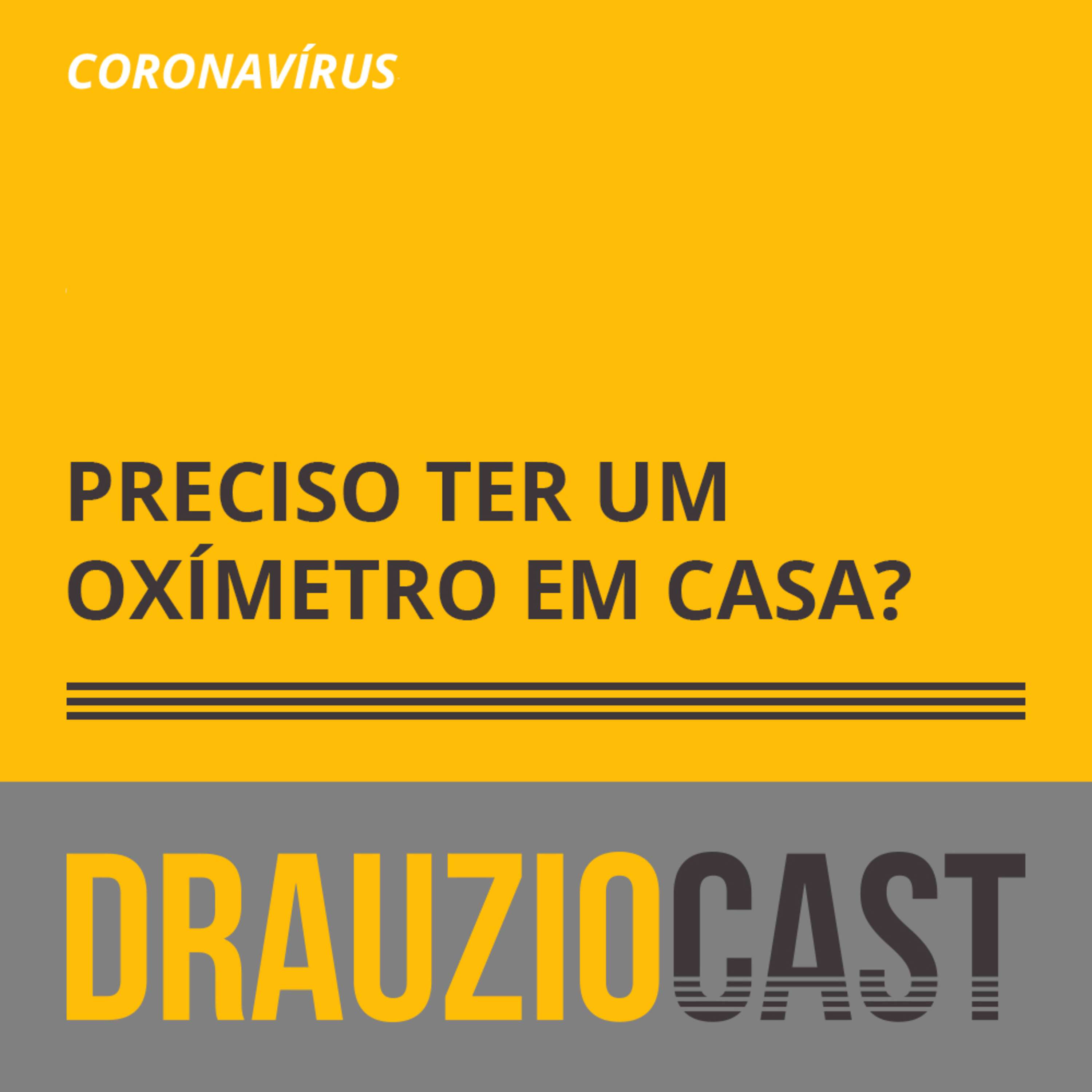 CORONAVÍRUS

PRECISO TER UM OXÍMETRO EM CASA?

DRAUZIOCAST